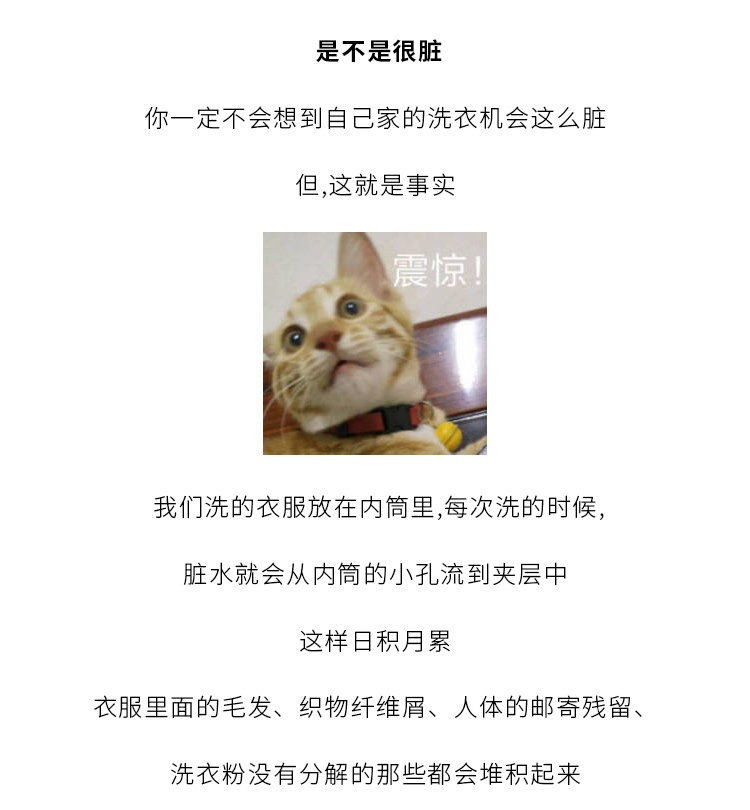 是不是很脏

你一定不会想到自己家的洗衣机会这么脏

但,这就是事实

震惊!

我们洗的衣服放在内筒里,每次洗的时候,

脏水就会从内筒的小孔流到夹层中

这样日积月累

衣服里面的毛发、织物纤维屑、人体的邮寄残留、

洗衣粉没有分解的那些都会堆积起来